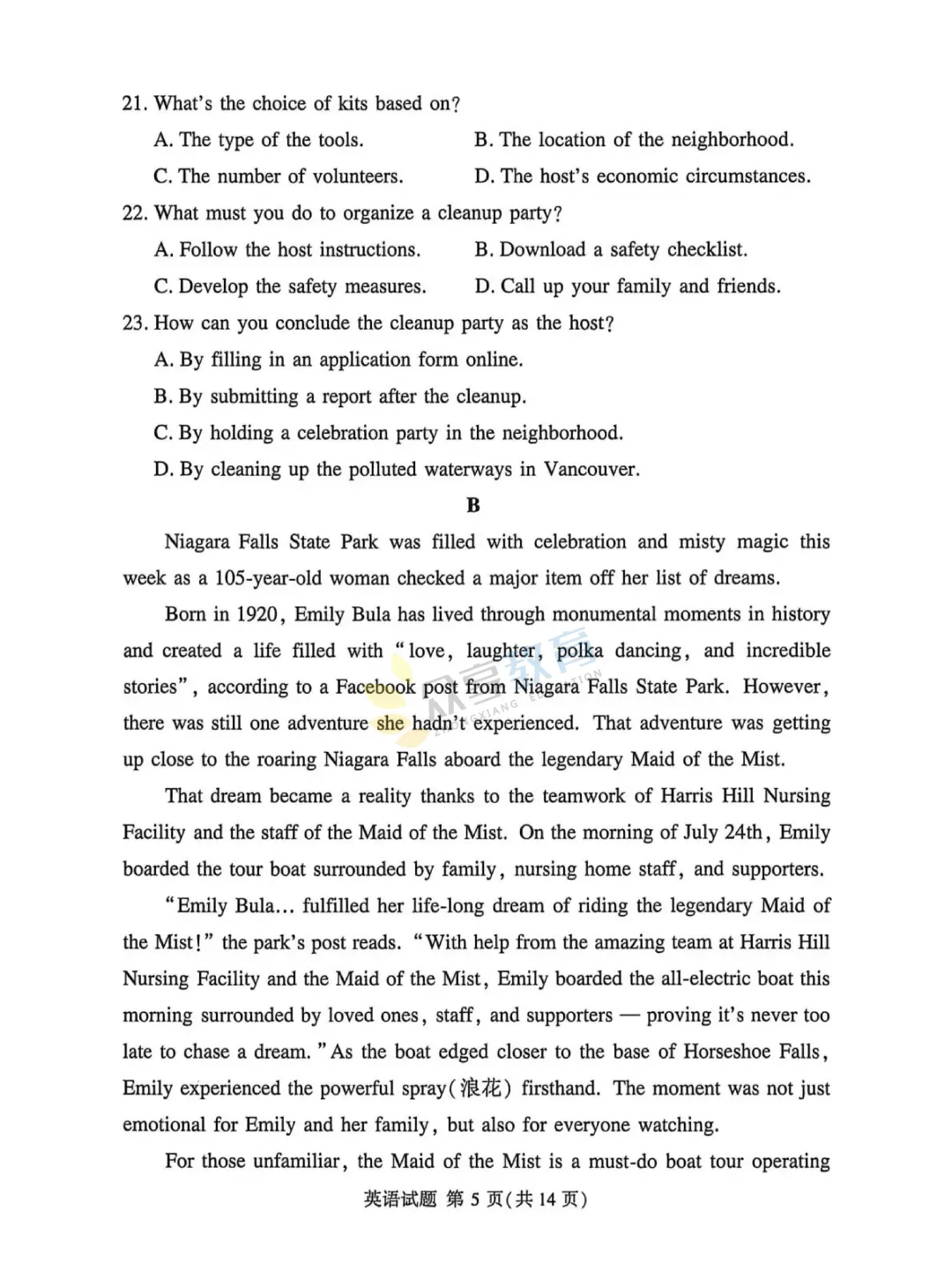 21. What's the choice of kits based on?

A. The type of the tools.

B. The location of the neighborhood.

C. The number of volunteers.

D. The host's economic circumstances.

22. What must you do to organize a cleanup party?

A. Follow the host instructions.

B. Download a safety checklist.

C. Develop the safety measures.

D. Call up your family and friends.

23. How can you conclude the cleanup party as the host?

A. By filling in an application form online.

B. By submitting a report after the cleanup.

C. By holding a celebration party in the neighborhood.

D. By cleaning up the polluted waterways in Vancouver.

B

Niagara Falls State Park was filled with celebration and misty magic this week as a 105-year-old woman checked a major item off her list of dreams.

Born in 1920, Emily Bula has lived through monumental moments in history and created a life filled with "love, laughter, polka dancing, and incredible stories", according to a Facebook post from Niagara Falls State Park. However, there was still one adventure she hadn't experienced. That adventure was getting up close to the roaring Niagara Falls aboard the legendary Maid of the Mist.

That dream became a reality thanks to the teamwork of Harris Hill Nursing Facility and the staff of the Maid of the Mist. On the morning of July 24th, Emily boarded the tour boat surrounded by family, nursing home staff, and supporters.

"Emily Bula... fulfilled her life-long dream of riding the legendary Maid of the Mist!" the park's post reads. "With help from the amazing team at Harris Hill Nursing Facility and the Maid of the Mist, Emily boarded the all-electric boat this morning surrounded by loved ones, staff, and supporters — proving it's never too late to chase a dream." As the boat edged closer to the base of Horseshoe Falls, Emily experienced the powerful spray(浪花) firsthand. The moment was not just emotional for Emily and her family, but also for everyone watching.

For those unfamiliar, the Maid of the Mist is a must-do boat tour operating

英语试题 第 5 页(共 14 页)